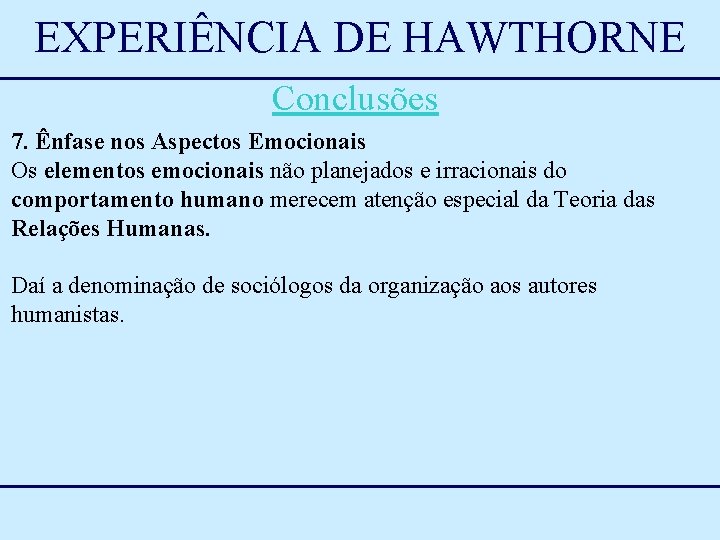 EXPERIÊNCIA DE HAWTHORNE

Conclusões

7. Ênfase nos Aspectos Emocionais
Os elementos emocionais não planejados e irracionais do comportamento humano merecem atenção especial da Teoria das Relações Humanas.

Daí a denominação de sociólogos da organização aos autores humanistas.